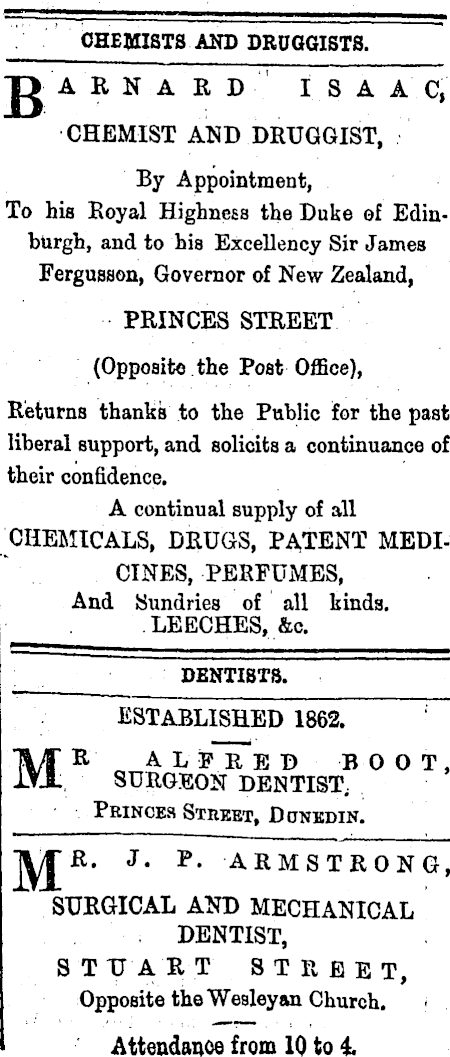 CHEMISTS AND DRUGGISTS.

BARNARD ISAAC,

CHEMIST AND DRUGGIST,

By Appointment,
To his Royal Highness the Duke of Edinburgh, and to his Excellency Sir James Fergusson, Governor of New Zealand,

PRINCES STREET

(Opposite the Post Office),

Returns thanks to the Public for the past liberal support, and solicits a continuance of their confidence.

A continual supply of all
CHEMICALS, DRUGS, PATENT MEDICINES, PERFUMES,
And Sundries of all kinds.
LEECHES, &c.

DENTISTS.

ESTABLISHED 1862.

MR ALFRED BOOT,
SURGEON DENTIST,
PRINCES STREET, DUNEDIN.

MR. J. P. ARMSTRONG,
SURGICAL AND MECHANICAL DENTIST,
STUART STREET,
Opposite the Wesleyan Church.

Attendance from 10 to 4.